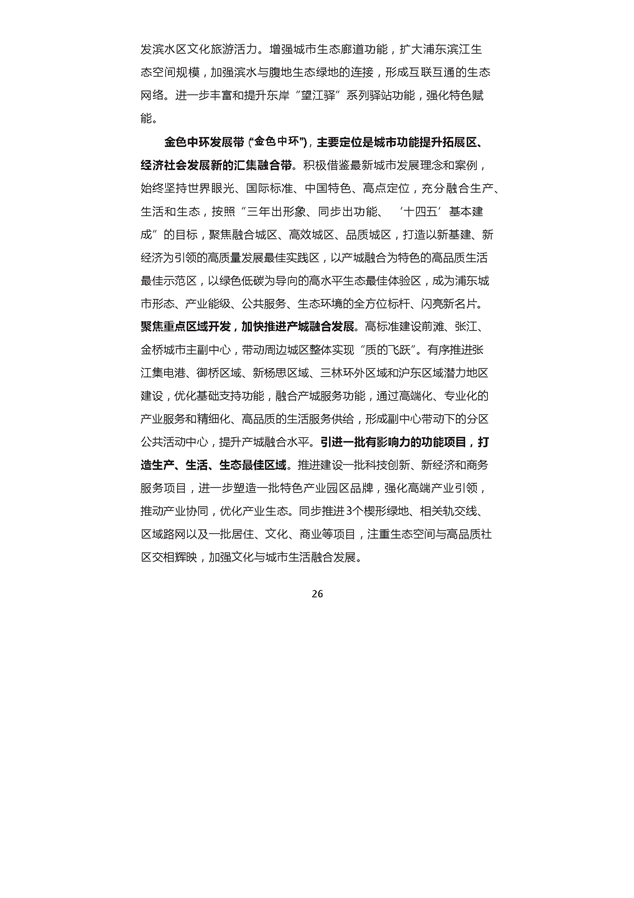 发滨水区文化旅游活力。增强城市生态廊道功能，扩大浦东滨江生态空间规模，加强滨水与腹地生态绿地的连接，形成互联互通的生态网络。进一步丰富和提升东岸“望江驿”系列驿站功能，强化特色赋能。

金色中环发展带（“金色中环”），主要定位是城市功能提升拓展区、经济社会发展新的汇集融合带。积极借鉴最新城市发展理念和案例，始终坚持世界眼光、国际标准、中国特色、高点定位，充分融合生产、生活和生态，按照“三年出形象、同步出功能、‘十四五’基本建成”的目标，聚焦融合城区、高效城区、品质城区，打造以新基建、新经济为引领的高质量发展最佳实践区，以产城融合为特色的高品质生活最佳示范区，以绿色低碳为导向的高水平生态最佳体验区，成为浦东城市形态、产业能级、公共服务、生态环境的全方位标杆、闪亮新名片。聚焦重点区域开发，加快推进产城融合发展。高标准建设前滩、张江、金桥城市主副中心，带动周边城区整体实现“质的飞跃”。有序推进张江集电港、御桥区域、新杨思区域、三林环外区域和沪东区域潜力地区建设，优化基础支持功能，融合产城服务功能，通过高端化、专业化的产业服务和精细化、高品质的生活服务供给，形成副中心带动下的分区公共活动中心，提升产城融合水平。引进一批有影响力的功能项目，打造生产、生活、生态最佳区域。推进建设一批科技创新、新经济和商务服务项目，进一步塑造一批特色产业园区品牌，强化高端产业引领，推动产业协同，优化产业生态。同步推进3个楔形绿地、相关轨交线、区域路网以及一批居住、文化、商业等项目，注重生态空间与高品质社区交相辉映，加强文化与城市生活融合发展。

26